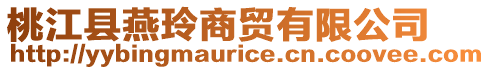 桃江县燕玲商贸有限公司
http://yybingmaurice.cn.coovee.com